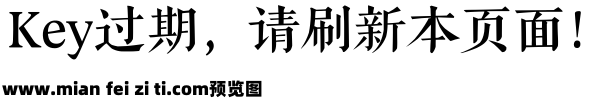 Key过期，请刷新本页面！

www.mian fei zi ti.com预览图